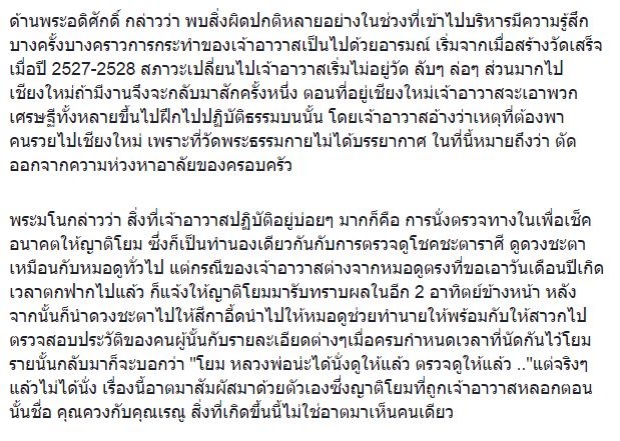 ด้านพระอดิศักดิ์ กล่าวว่า พบสิ่งผิดปกติหลายอย่างในช่วงที่เข้าไปบริหารมีความรู้สึกบางครั้งบางคราวการกระทำของเจ้าอาวาสเป็นไปด้วยอารมณ์ เริ่มจากเมื่อสร้างวัดเสร็จเมื่อปี 2527-2528 สภาวะเปลี่ยนไปเจ้าอาวาสเริ่มไม่อยู่วัด ลับๆ ล่อๆ ส่วนมากไปเชียงใหม่ถ้ามีงานจึงจะกลับมาสักครั้งหนึ่ง ตอนที่อยู่เชียงใหม่เจ้าอาวาสจะเอาพวกเศรษฐีทั้งหลายขึ้นไปฝึกไปปฏิบัติธรรมบนนั้น โดยเจ้าอาวาสอ้างว่าเหตุที่ต้องพาคนรวยไปเชียงใหม่ เพราะที่วัดพระธรรมกายไม่ได้บรรยากาศ ในที่นี้หมายถึงว่า ตัดออกจากความห่วงหาอาลัยของครอบครัว

พระมโนกล่าวว่า สิ่งที่เจ้าอาวาสปฏิบัติอยู่บ่อยๆ มากก็คือ การนั่งตรวจทางในเพื่อเช็คอนาคตให้ญาติโยม ซึ่งก็เป็นทำนองเดียวกันกับการตรวจดูโชคชะตาราศี ดูดวงชะตาเหมือนกับหมอดูทั่วไป แต่กรณีของเจ้าอาวาสต่างจากหมอดูตรงที่ขอเอาวันเดือนปีเกิดเวลาตกฟากไปแล้ว ก็แจ้งให้ญาติโยมมารับทราบผลในอีก 2 อาทิตย์ข้างหน้า หลังจากนั้นก็นำดวงชะตาไปให้สีกาอี๊ดนำไปให้หมอดูช่วยทำนายให้พร้อมกับให้สาวกไปตรวจสอบประวัติของคนผู้นั้นกับรายละเอียดต่างๆเมื่อครบกำหนดเวลาที่นัดกันไว้โยมรายนั้นกลับมาก็จะบอกว่า "โยม หลวงพ่อน่ะได้นั่งดูให้แล้ว ตรวจดูให้แล้ว .."แต่จริงๆแล้วไม่ได้นั่ง เรื่องนี้อาตมาสัมผัสมาด้วยตัวเองซึ่งญาติโยมที่ถูกเจ้าอาวาสหลอกตอนนั้นชื่อ คุณควงกับคุณเรณู สิ่งที่เกิดขึ้นนี้ไม่ใช่อาตมาเห็นคนเดียว